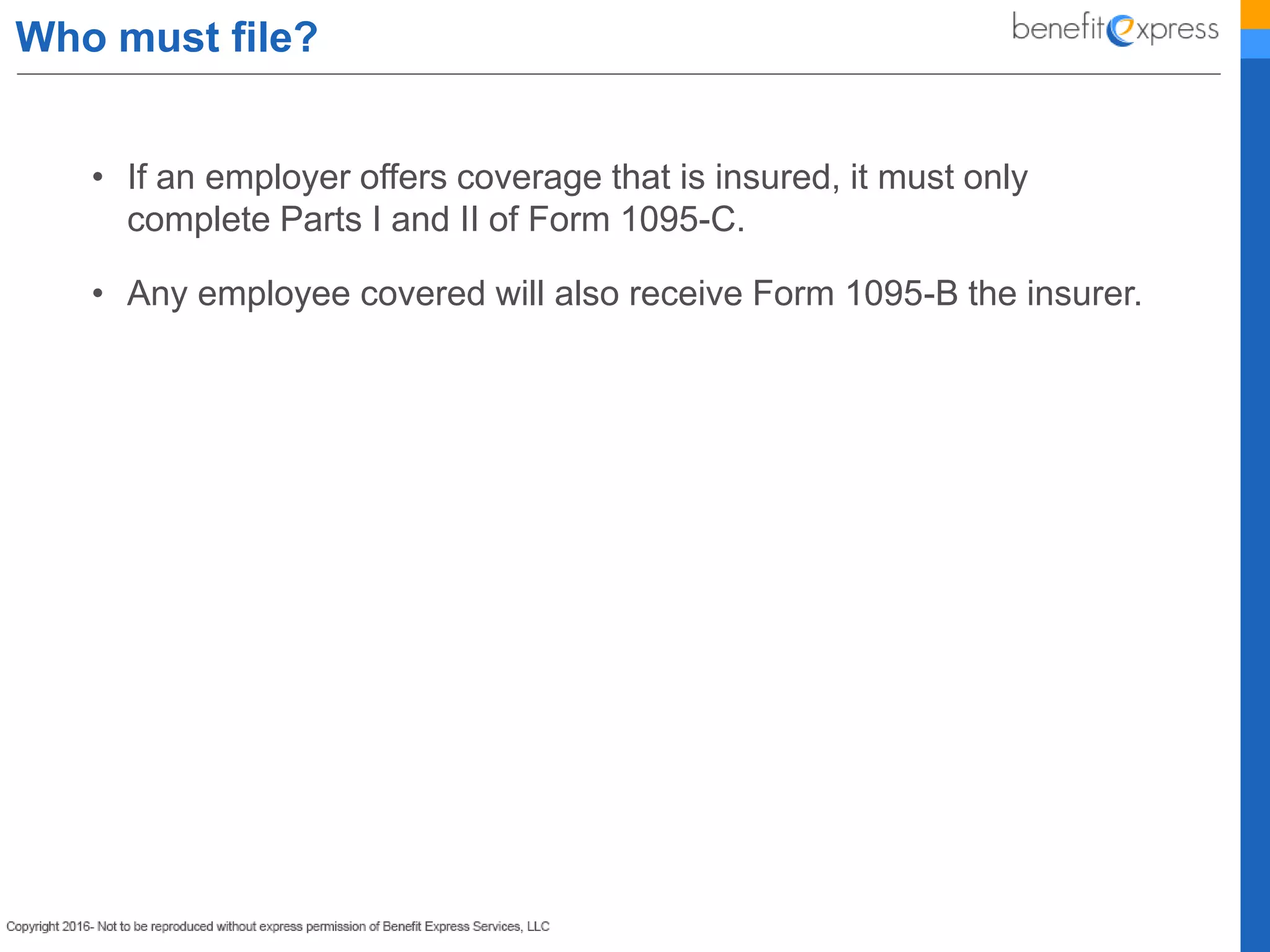 Who must file?

benefit express

• If an employer offers coverage that is insured, it must only complete Parts I and II of Form 1095-C.

• Any employee covered will also receive Form 1095-B the insurer.

Copyright 2016- Not to be reproduced without express permission of Benefit Express Services, LLC